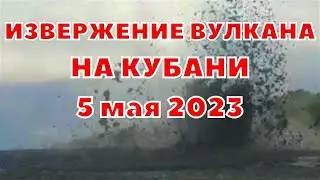 ИЗВЕРЖЕНИЕ ВУЛКАНА
НА КУБАНИ
5 мая 2023